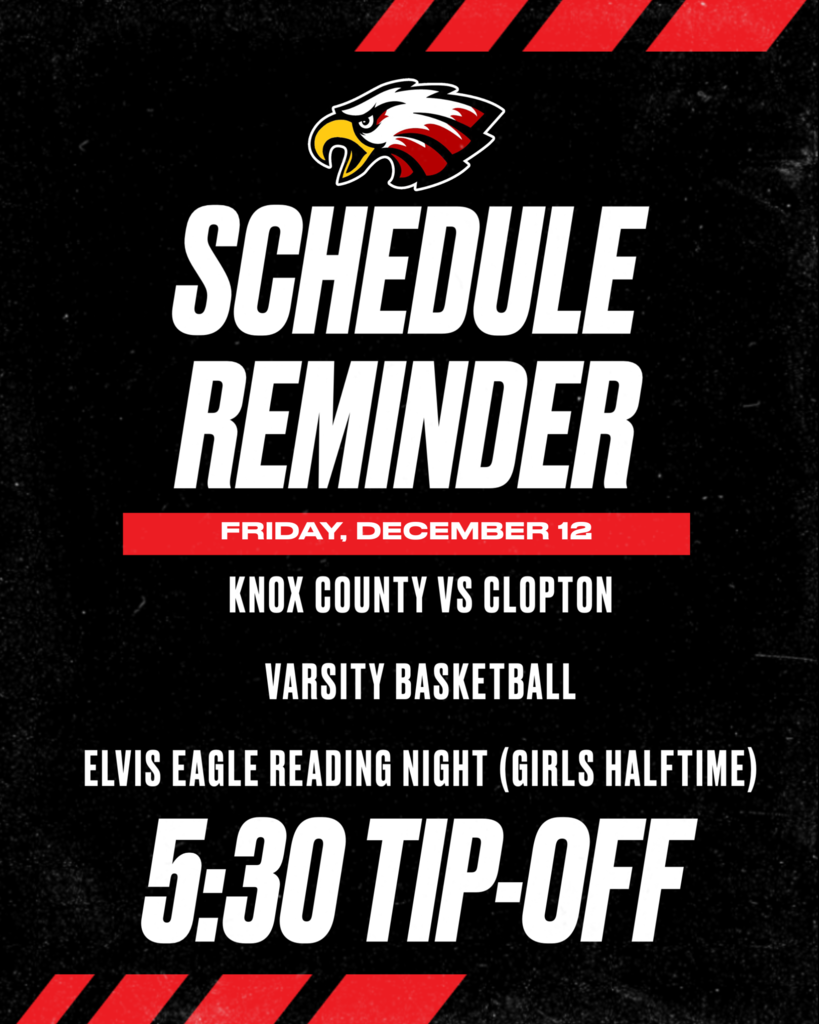 SCHEDULE REMINDER

FRIDAY, DECEMBER 12

KNOX COUNTY VS CLOPTON

VARSITY BASKETBALL

ELVIS EAGLE READING NIGHT (GIRLS HALFTIME)

5:30 TIP-OFF